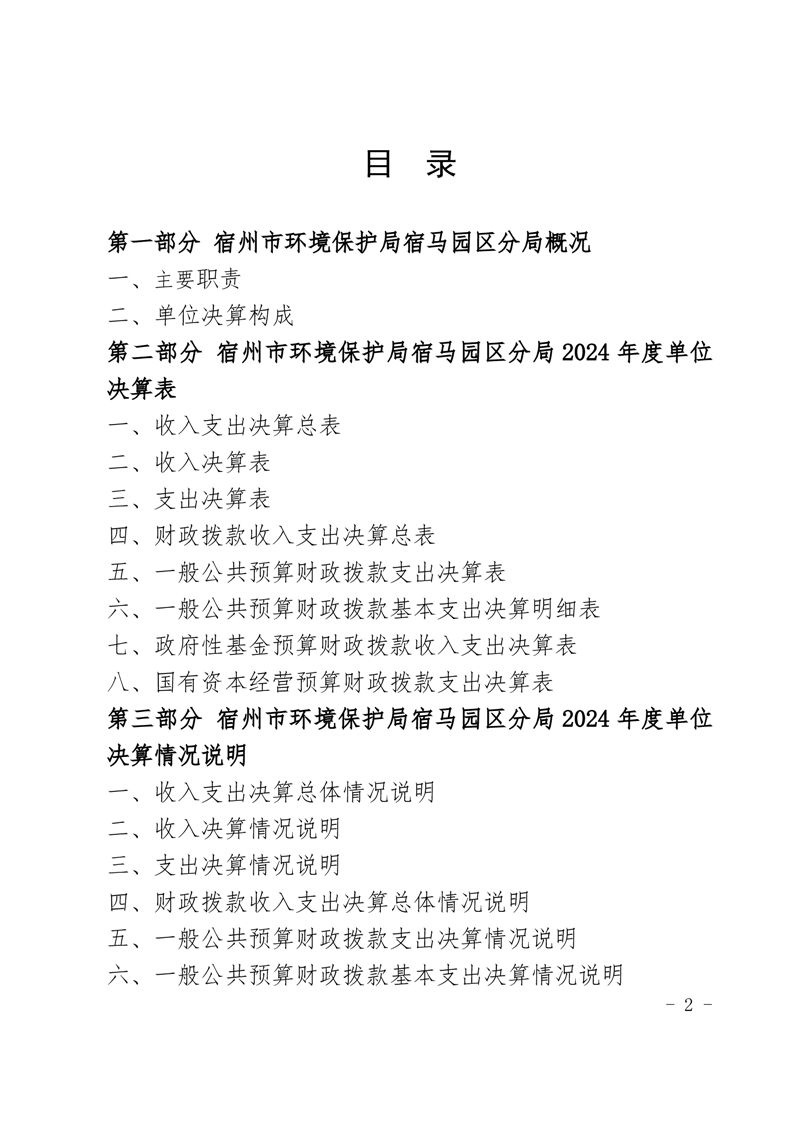 目　录

第一部分　宿州市环境保护局宿马园区分局概况

一、主要职责

二、单位决算构成

第二部分　宿州市环境保护局宿马园区分局 2024 年度单位决算表

一、收入支出决算总表

二、收入决算表

三、支出决算表

四、财政拨款收入支出决算总表

五、一般公共预算财政拨款支出决算表

六、一般公共预算财政拨款基本支出决算明细表

七、政府性基金预算财政拨款收入支出决算表

八、国有资本经营预算财政拨款支出决算表

第三部分　宿州市环境保护局宿马园区分局 2024 年度单位决算情况说明

一、收入支出决算总体情况说明

二、收入决算情况说明

三、支出决算情况说明

四、财政拨款收入支出决算总体情况说明

五、一般公共预算财政拨款支出决算情况说明

六、一般公共预算财政拨款基本支出决算情况说明

- 2 -